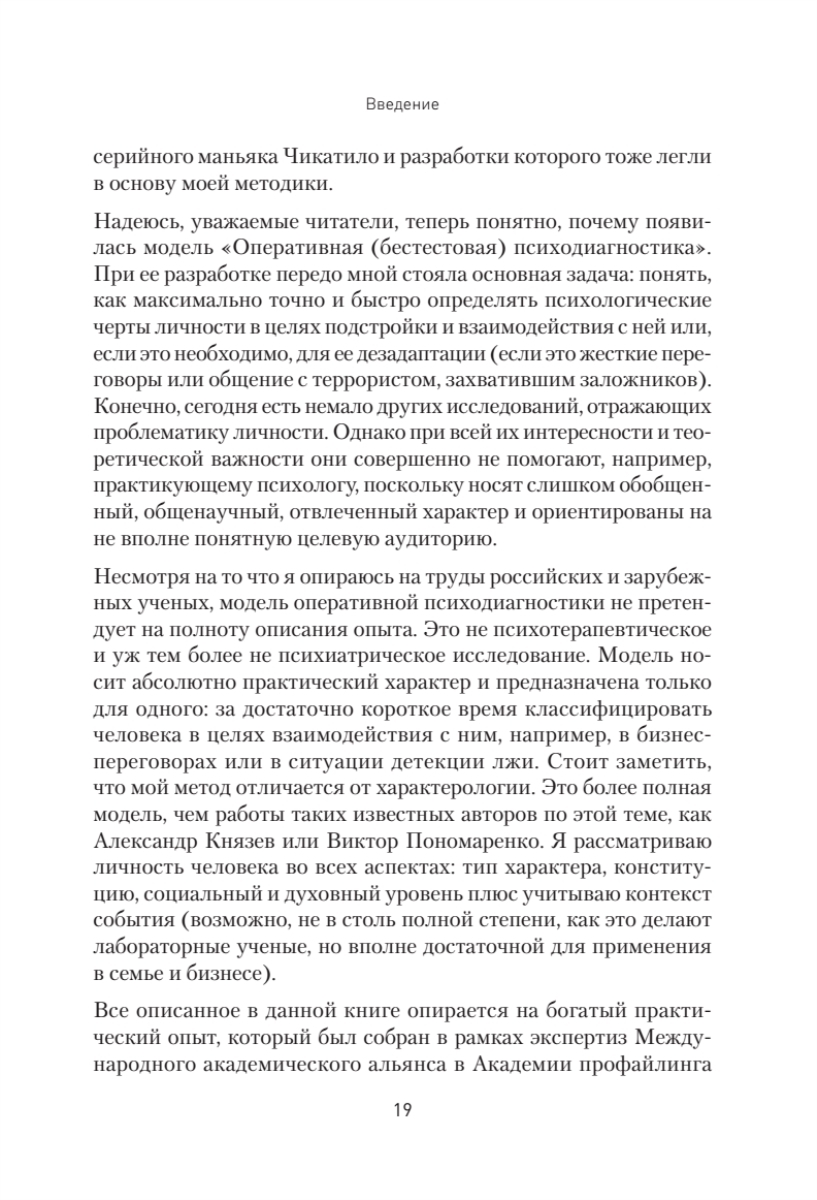 Введение

серийного маньяка Чикатило и разработки которого тоже легли в основу моей методики.

Надеюсь, уважаемые читатели, теперь понятно, почему появилась модель «Оперативная (бестестовая) психодиагностика». При ее разработке передо мной стояла основная задача: понять, как максимально точно и быстро определять психологические черты личности в целях подстройки и взаимодействия с ней или, если это необходимо, для ее дезадаптации (если это жесткие переговоры или общение с террористом, захватившим заложников). Конечно, сегодня есть немало других исследований, отражающих проблематику личности. Однако при всей их интересности и теоретической важности они совершенно не помогают, например, практикующему психологу, поскольку носят слишком обобщенный, общенаучный, отвлеченный характер и ориентированы на не вполне понятную целевую аудиторию.

Несмотря на то что я опираюсь на труды российских и зарубежных ученых, модель оперативной психодиагностики не претендует на полноту описания опыта. Это не психотерапевтическое и уж тем более не психиатрическое исследование. Модель носит абсолютно практический характер и предназначена только для одного: за достаточно короткое время классифицировать человека в целях взаимодействия с ним, например, в бизнес-переговорах или в ситуации детекции лжи. Стоит заметить, что мой метод отличается от характерологии. Это более полная модель, чем работы таких известных авторов по этой теме, как Александр Князев или Виктор Пономаренко. Я рассматриваю личность человека во всех аспектах: тип характера, конституцию, социальный и духовный уровень плюс учитываю контекст события (возможно, не в столь полной степени, как это делают лабораторные ученые, но вполне достаточной для применения в семье и бизнесе).

Все описанное в данной книге опирается на богатый практический опыт, который был собран в рамках экспертиз Международного академического альянса в Академии профайлинга

19